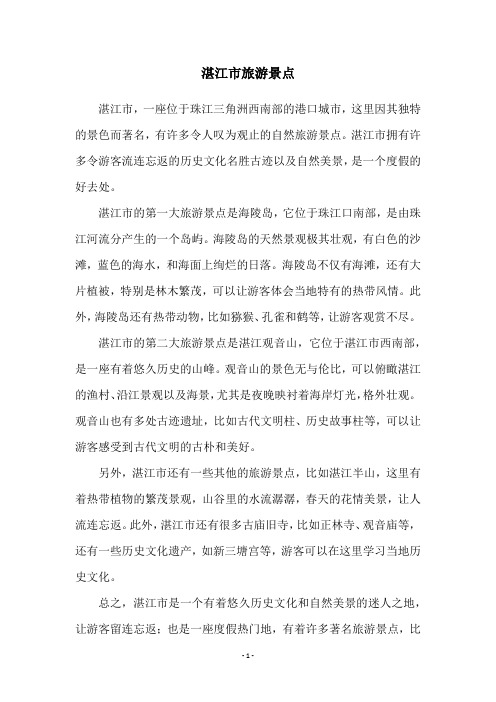 湛江市旅游景点

湛江市，一座位于珠江三角洲西南部的港口城市，这里因其独特的景色而著名，有许多令人叹为观止的自然旅游景点。湛江市拥有许多令游客流连忘返的历史文化名胜古迹以及自然美景，是一个度假的好去处。

湛江市的第一大旅游景点是海陵岛，它位于珠江口南部，是由珠江河流分产生的一个岛屿。海陵岛的天然景观极其壮观，有白色的沙滩，蓝色的海水，和海面上绚烂的日落。海陵岛不仅有海滩，还有大片植被，特别是林木繁茂，可以让游客体会当地特有的热带风情。此外，海陵岛还有热带动物，比如猕猴、孔雀和鹤等，让游客观赏不尽。

湛江市的第二大旅游景点是湛江观音山，它位于湛江市西南部，是一座有着悠久历史的山峰。观音山的景色无与伦比，可以俯瞰湛江的渔村、沿江景观以及海景，尤其是夜晚映衬着海岸灯光，格外壮观。观音山也有多处古迹遗址，比如古代文明柱、历史故事柱等，可以让游客感受到古代文明的古朴和美好。

另外，湛江市还有一些其他的旅游景点，比如湛江半山，这里有着热带植物的繁茂景观，山谷里的水流潺潺，春天的花情美景，让人流连忘返。此外，湛江市还有很多古庙旧寺，比如正林寺、观音庙等，还有一些历史文化遗产，如新三塘宫等，游客可以在这里学习当地历史文化。

总之，湛江市是一个有着悠久历史文化和自然美景的迷人之地，让游客留连忘返；也是一座度假热门地，有着许多著名旅游景点，比

- 1 -